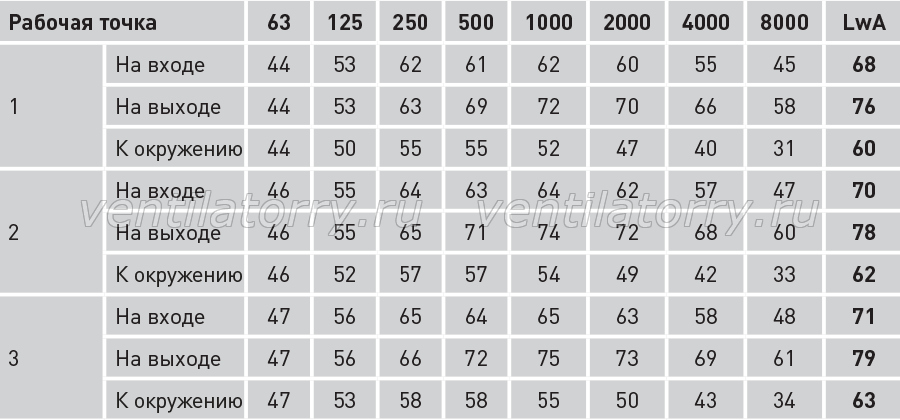 | Рабочая точка | | 63 | 125 | 250 | 500 | 1000 | 2000 | 4000 | 8000 | LwA |
|---|---|---|---|---|---|---|---|---|---|---|
| 1 | На входе | 44 | 53 | 62 | 61 | 62 | 60 | 55 | 45 | 68 |
| | На выходе | 44 | 53 | 63 | 69 | 72 | 70 | 66 | 58 | 76 |
| | К окружению | 44 | 50 | 55 | 55 | 52 | 47 | 40 | 31 | 60 |
| 2 | На входе | 46 | 55 | 64 | 63 | 64 | 62 | 57 | 47 | 70 |
| | На выходе | 46 | 55 | 65 | 71 | 74 | 72 | 68 | 60 | 78 |
| | К окружению | 46 | 52 | 57 | 57 | 54 | 49 | 42 | 33 | 62 |
| 3 | На входе | 47 | 56 | 65 | 64 | 65 | 63 | 58 | 48 | 71 |
| | На выходе | 47 | 56 | 66 | 72 | 75 | 73 | 69 | 61 | 79 |
| | К окружению | 47 | 53 | 58 | 58 | 55 | 50 | 43 | 34 | 63 |

ventilatorry.ru